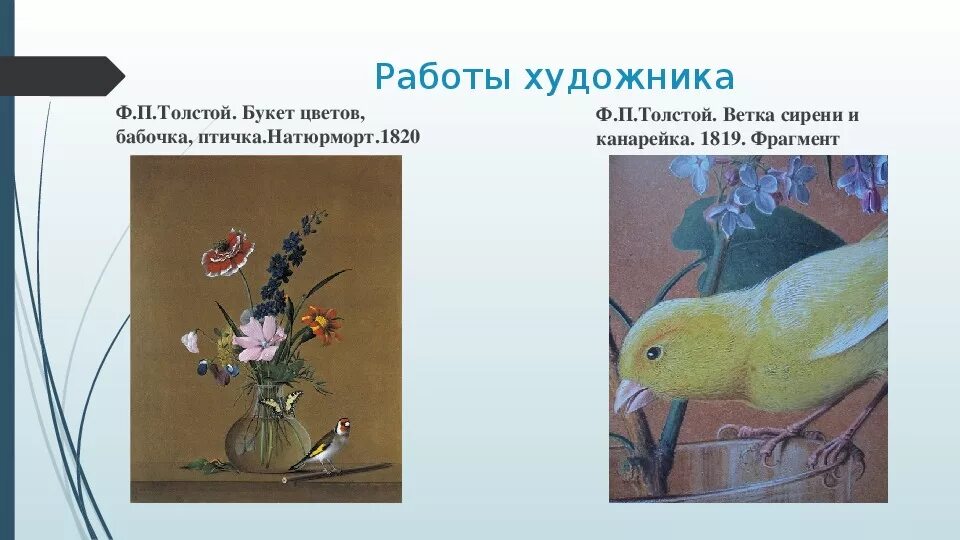 Работы художника

Ф.П.Толстой. Букет цветов, бабочка, птичка.Натюрморт.1820

Ф.П.Толстой. Ветка сирени и канарейка. 1819. Фрагмент